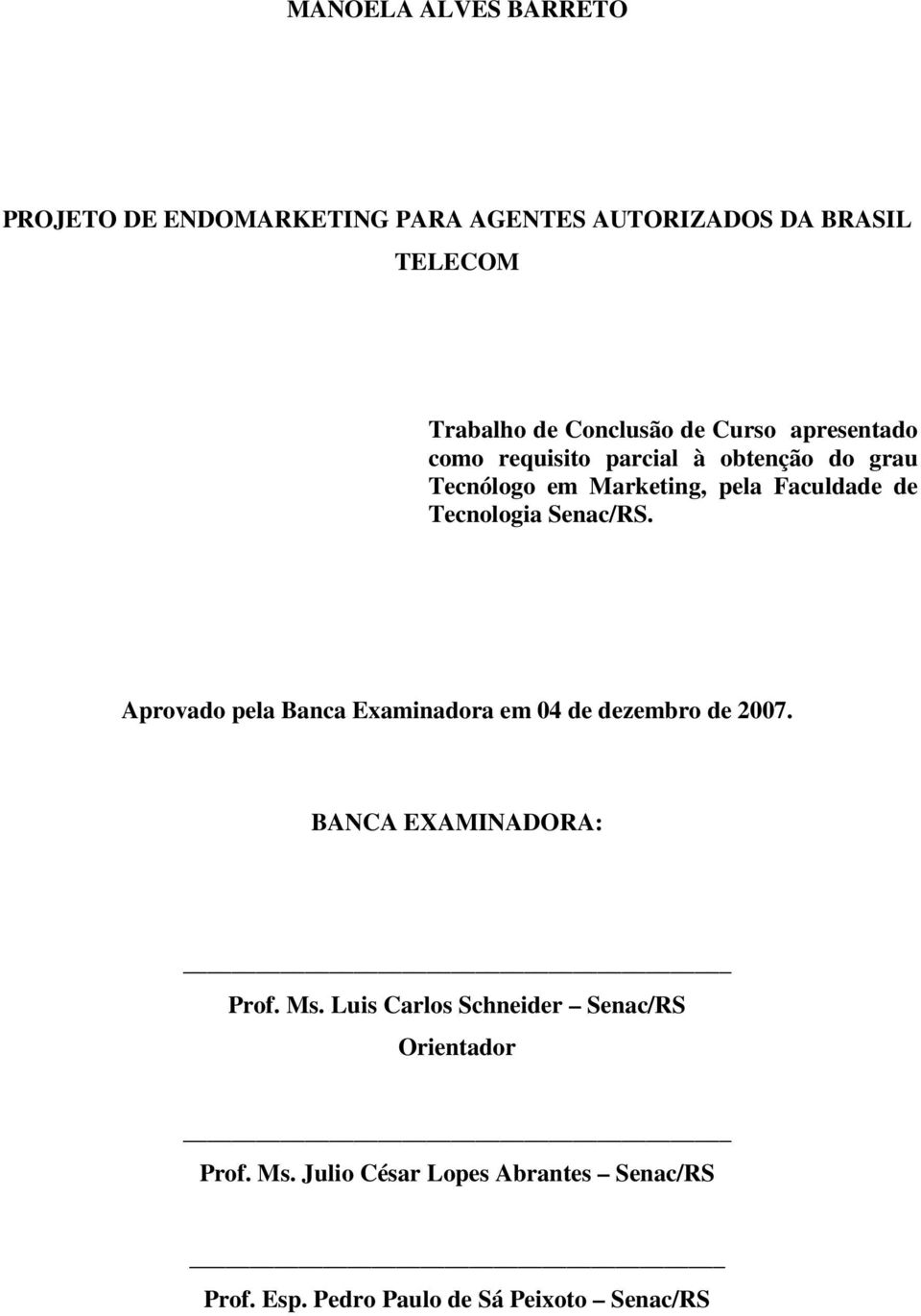 MANOELA ALVES BARRETO

PROJETO DE ENDOMARKETING PARA AGENTES AUTORIZADOS DA BRASIL TELECOM

Trabalho de Conclusão de Curso apresentado como requisito parcial à obtenção do grau Tecnólogo em Marketing, pela Faculdade de Tecnologia Senac/RS.

Aprovado pela Banca Examinadora em 04 de dezembro de 2007.

BANCA EXAMINADORA:

Prof. Ms. Luis Carlos Schneider – Senac/RS
Orientador

Prof. Ms. Julio César Lopes Abrantes – Senac/RS

Prof. Esp. Pedro Paulo de Sá Peixoto – Senac/RS